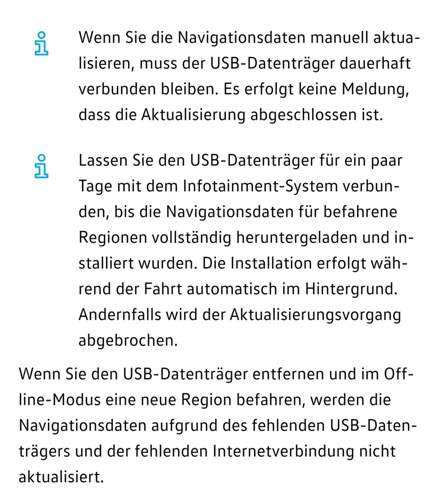 Wenn Sie die Navigationsdaten manuell aktualisieren, muss der USB-Datenträger dauerhaft verbunden bleiben. Es erfolgt keine Meldung, dass die Aktualisierung abgeschlossen ist.

Lassen Sie den USB-Datenträger für ein paar Tage mit dem Infotainment-System verbunden, bis die Navigationsdaten für befahrene Regionen vollständig heruntergeladen und installiert wurden. Die Installation erfolgt während der Fahrt automatisch im Hintergrund. Andernfalls wird der Aktualisierungsvorgang abgebrochen.

Wenn Sie den USB-Datenträger entfernen und im Offline-Modus eine neue Region befahren, werden die Navigationsdaten aufgrund des fehlenden USB-Datenträgers und der fehlenden Internetverbindung nicht aktualisiert.